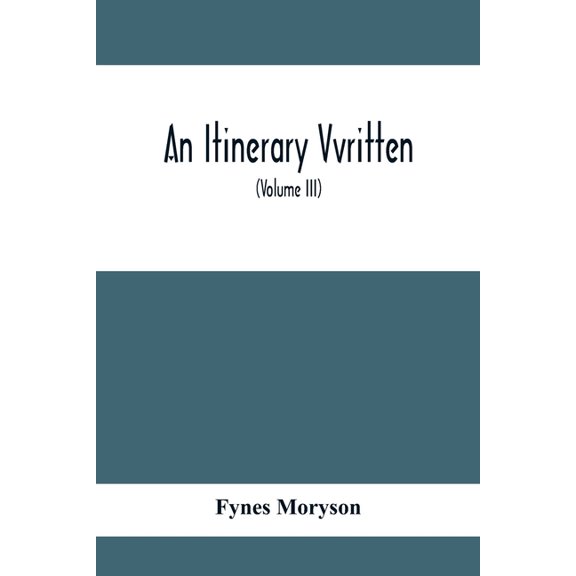 An Itinerary Vvritten

(Volume III)

Fynes Moryson